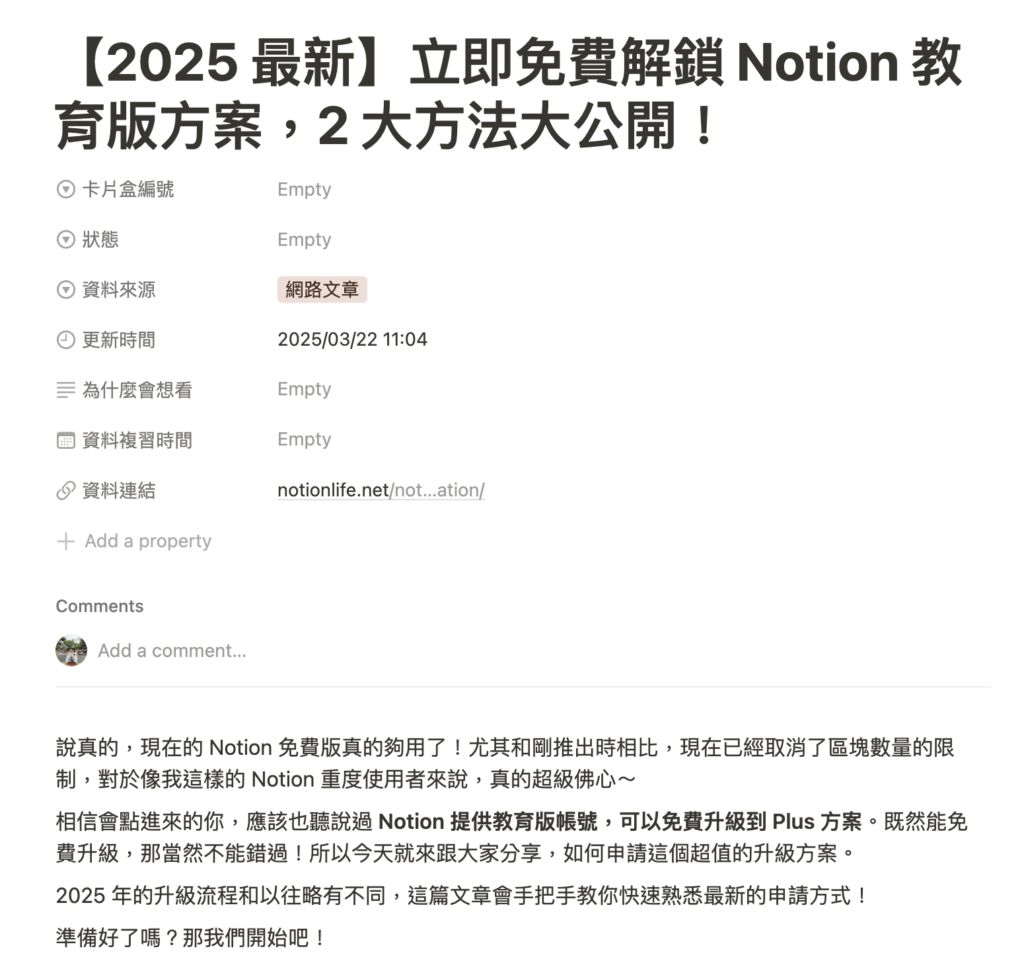 【2025 最新】立即免費解鎖 Notion 教育版方案，2 大方法大公開！

卡片盒編號 Empty

狀態 Empty

資料來源 網路文章

更新時間 2025/03/22 11:04

為什麼會想看 Empty

資料複習時間 Empty

資料連結 notionlife.net/not...ation/

Add a property

Comments

Add a comment...

說真的，現在的 Notion 免費版真的夠用了！尤其和剛推出時相比，現在已經取消了區塊數量的限制，對於像我這樣的 Notion 重度使用者來說，真的超級佛心～

相信會點進來的你，應該也聽說過 Notion 提供教育版帳號，可以免費升級到 Plus 方案。既然能免費升級，那當然不能錯過！所以今天就來跟大家分享，如何申請這個超值的升級方案。

2025 年的升級流程和以往略有不同，這篇文章會手把手教你快速熟悉最新的申請方式！

準備好了嗎？那我們開始吧！